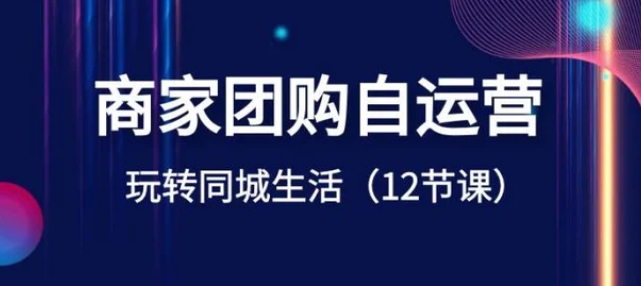 商家团购自运营

玩转同城生活（12节课）